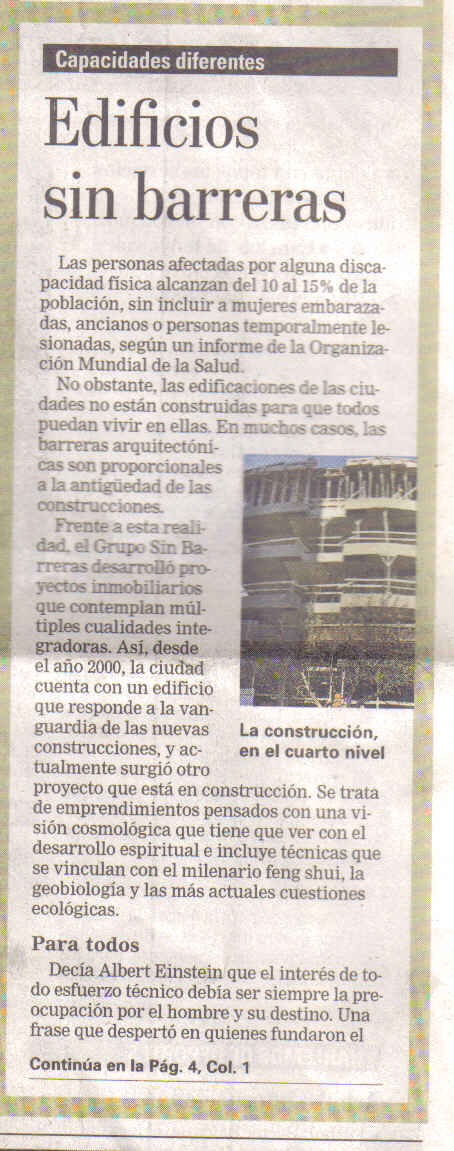 Capacidades diferentes

Edificios sin barreras

Las personas afectadas por alguna discapacidad física alcanzan del 10 al 15% de la población, sin incluir a mujeres embarazadas, ancianos o personas temporalmente lesionadas, según un informe de la Organización Mundial de la Salud.

No obstante, las edificaciones de las ciudades no están construidas para que todos puedan vivir en ellas. En muchos casos, las barreras arquitectónicas son proporcionales a la antigüedad de las construcciones.

Frente a esta realidad, el Grupo Sin Barreras desarrolló proyectos inmobiliarios que contemplan múltiples cualidades integradoras. Así, desde el año 2000, la ciudad cuenta con un edificio que responde a la vanguardia de las nuevas construcciones, y actualmente surgió otro proyecto que está en construcción. Se trata de emprendimientos pensados con una visión cosmológica que tiene que ver con el desarrollo espiritual e incluye técnicas que se vinculan con el milenario feng shui, la geobiología y las más actuales cuestiones ecológicas.

La construcción, en el cuarto nivel

Para todos

Decía Albert Einstein que el interés de todo esfuerzo técnico debía ser siempre la preocupación por el hombre y su destino. Una frase que despertó en quienes fundaron el

Continúa en la Pág. 4, Col. 1